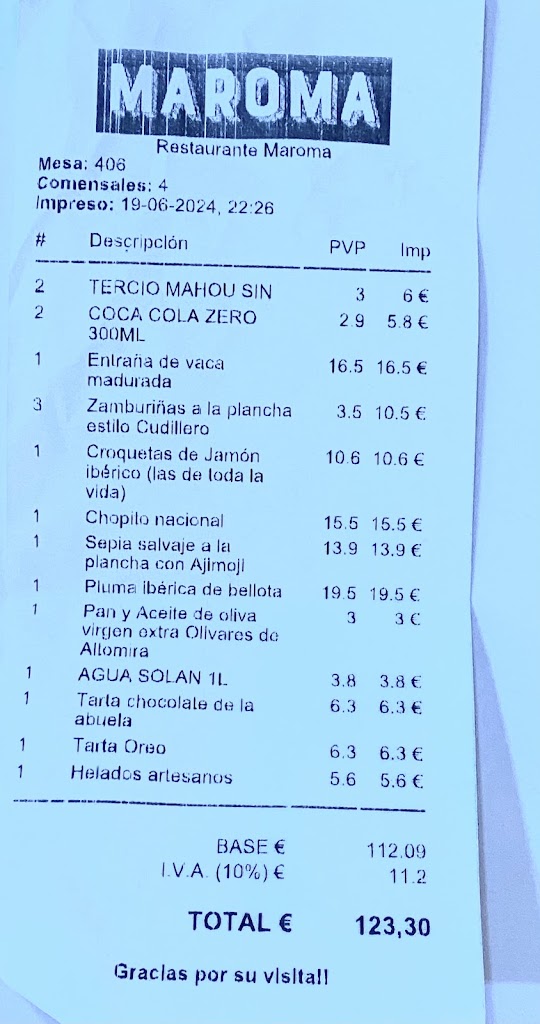 MAROMA
Restaurante Maroma
Mesa: 406
Comensales: 4
Impreso: 19-06-2024, 22:26

| # | Descripción | PVP | Imp |
|---|---|---|---|
| 2 | TERCIO MAHOU SIN | 3 | 6 € |
| 2 | COCA COLA ZERO 300ML | 2.9 | 5.8 € |
| 1 | Entraña de vaca madurada | 16.5 | 16.5 € |
| 3 | Zamburiñas a la plancha estilo Cudillero | 3.5 | 10.5 € |
| 1 | Croquetas de Jamón ibérico (las de toda la vida) | 10.6 | 10.6 € |
| 1 | Chopito nacional | 15.5 | 15.5 € |
| 1 | Sepia salvaje a la plancha con Ajimoji | 13.9 | 13.9 € |
| 1 | Pluma ibérica de bellota | 19.5 | 19.5 € |
| 1 | Pan y Aceite de oliva virgen extra Olivares de Altomira | 3 | 3 € |
| 1 | AGUA SOLAN 1L | 3.8 | 3.8 € |
| 1 | Tarta chocolate de la abuela | 6.3 | 6.3 € |
| 1 | Tarta Oreo | 6.3 | 6.3 € |
| 1 | Helados artesanos | 5.6 | 5.6 € |

BASE € 112.09
I.V.A. (10%) € 11.2

TOTAL € 123,30

Gracias por su visita!!